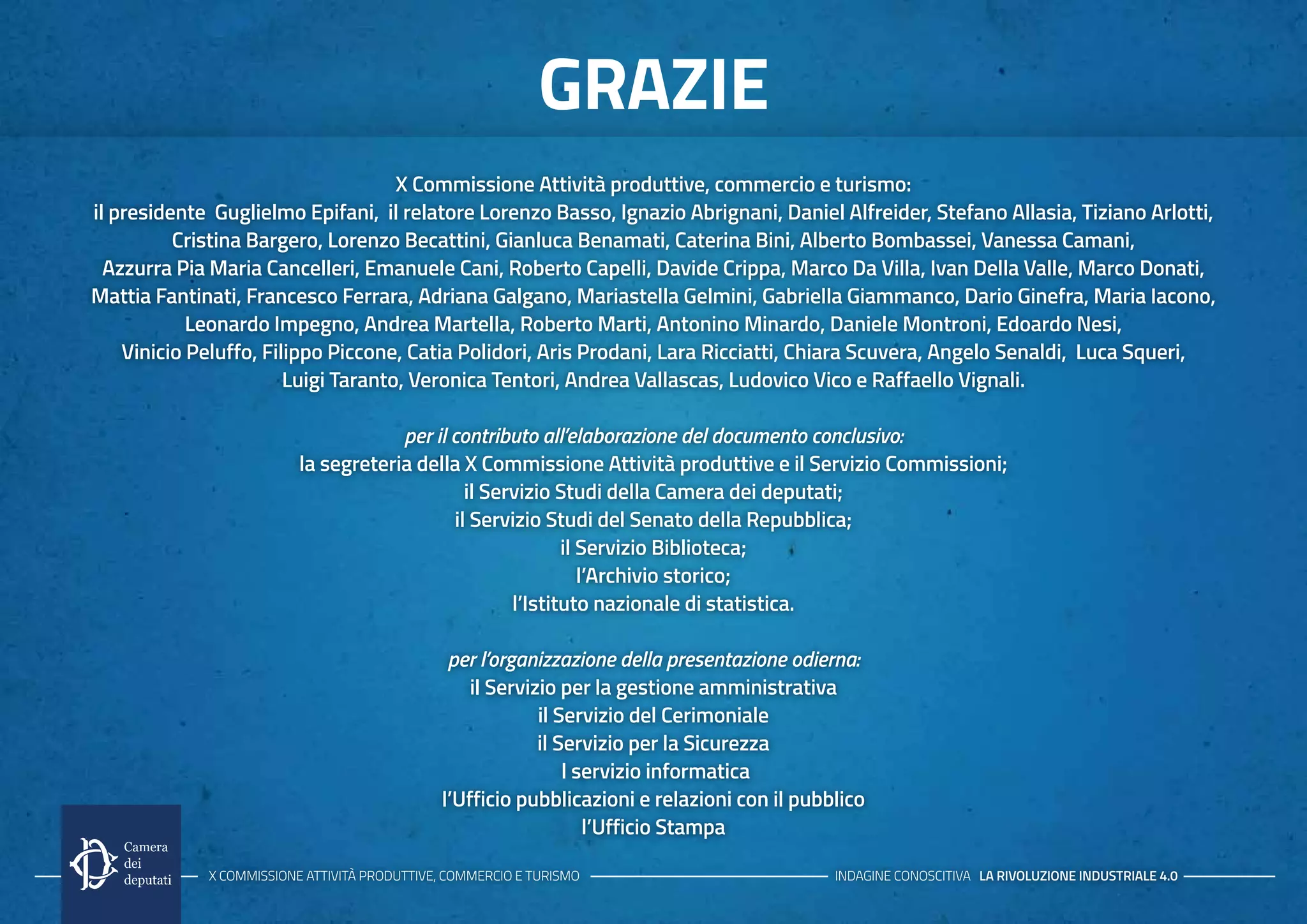 GRAZIE

X Commissione Attività produttive, commercio e turismo:
il presidente Guglielmo Epifani, il relatore Lorenzo Basso, Ignazio Abrignani, Daniel Alfreider, Stefano Allasia, Tiziano Arlotti, Cristina Bargero, Lorenzo Becattini, Gianluca Benamati, Caterina Bini, Alberto Bombassei, Vanessa Camani, Azzurra Pia Maria Cancelleri, Emanuele Cani, Roberto Capelli, Davide Crippa, Marco Da Villa, Ivan Della Valle, Marco Donati, Mattia Fantinati, Francesco Ferrara, Adriana Galgano, Mariastella Gelmini, Gabriella Giammanco, Dario Ginefra, Maria Iacono, Leonardo Impegno, Andrea Martella, Roberto Marti, Antonino Minardo, Daniele Montroni, Edoardo Nesi, Vinicio Peluffo, Filippo Piccone, Catia Polidori, Aris Prodani, Lara Ricciatti, Chiara Scuvera, Angelo Senaldi, Luca Squeri, Luigi Taranto, Veronica Tentori, Andrea Vallascas, Ludovico Vico e Raffaello Vignali.

per il contributo all'elaborazione del documento conclusivo:
la segreteria della X Commissione Attività produttive e il Servizio Commissioni;
il Servizio Studi della Camera dei deputati;
il Servizio Studi del Senato della Repubblica;
il Servizio Biblioteca;
l'Archivio storico;
l'Istituto nazionale di statistica.

per l'organizzazione della presentazione odierna:
il Servizio per la gestione amministrativa
il Servizio del Cerimoniale
il Servizio per la Sicurezza
l servizio informatica
l'Ufficio pubblicazioni e relazioni con il pubblico
l'Ufficio Stampa

Camera dei deputati

X COMMISSIONE ATTIVITÀ PRODUTTIVE, COMMERCIO E TURISMO

INDAGINE CONOSCITIVA LA RIVOLUZIONE INDUSTRIALE 4.0